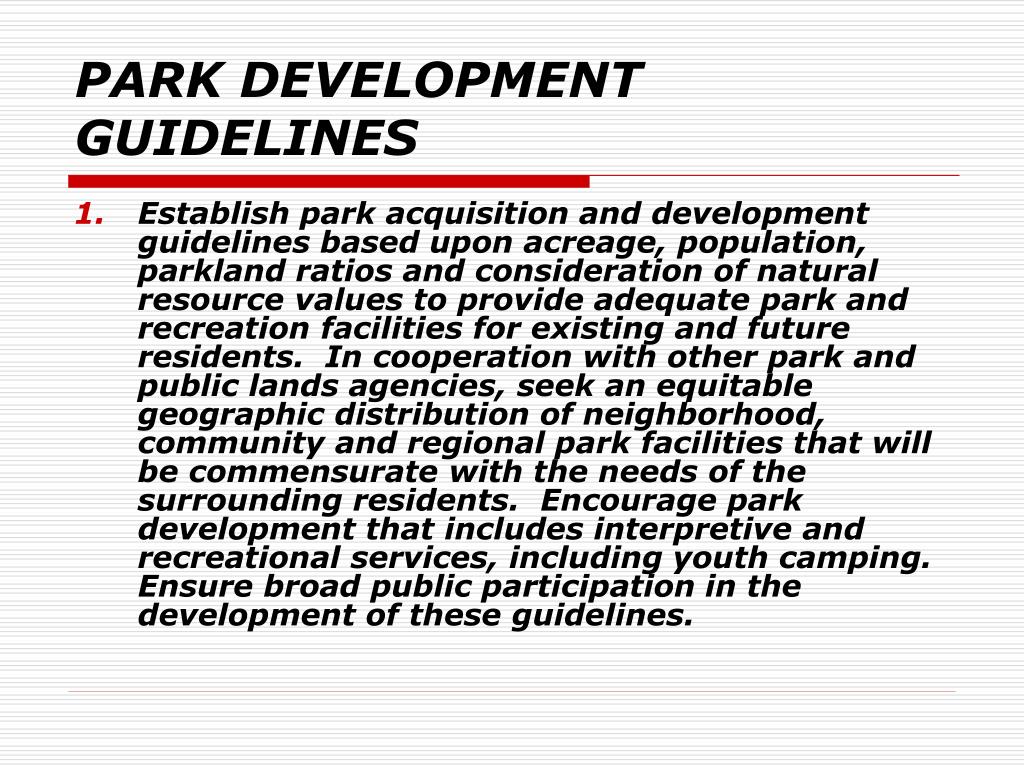 PARK DEVELOPMENT GUIDELINES

1. Establish park acquisition and development guidelines based upon acreage, population, parkland ratios and consideration of natural resource values to provide adequate park and recreation facilities for existing and future residents. In cooperation with other park and public lands agencies, seek an equitable geographic distribution of neighborhood, community and regional park facilities that will be commensurate with the needs of the surrounding residents. Encourage park development that includes interpretive and recreational services, including youth camping. Ensure broad public participation in the development of these guidelines.